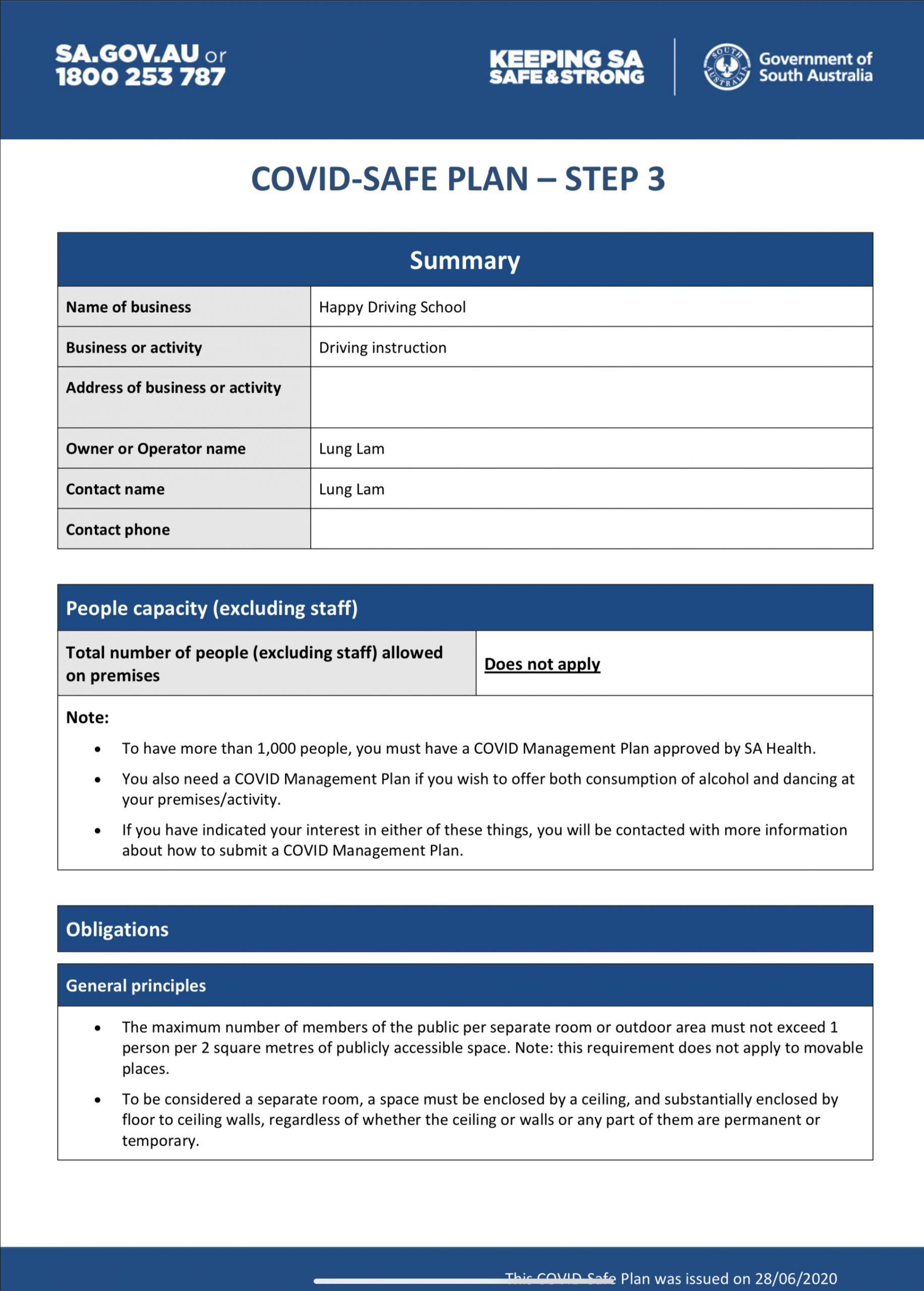 SA.GOV.AU or 1800 253 787

KEEPING SA SAFE & STRONG

SOUTH AUSTRALIA

Government of South Australia

COVID-SAFE PLAN – STEP 3

| Summary | |
|---|---|
| Name of business | Happy Driving School |
| Business or activity | Driving instruction |
| Address of business or activity | |
| Owner or Operator name | Lung Lam |
| Contact name | Lung Lam |
| Contact phone | |

People capacity (excluding staff)

| Total number of people (excluding staff) allowed on premises | Does not apply |
|---|---|

Note:

- To have more than 1,000 people, you must have a COVID Management Plan approved by SA Health.
- You also need a COVID Management Plan if you wish to offer both consumption of alcohol and dancing at your premises/activity.
- If you have indicated your interest in either of these things, you will be contacted with more information about how to submit a COVID Management Plan.

Obligations

General principles

- The maximum number of members of the public per separate room or outdoor area must not exceed 1 person per 2 square metres of publicly accessible space. Note: this requirement does not apply to movable places.
- To be considered a separate room, a space must be enclosed by a ceiling, and substantially enclosed by floor to ceiling walls, regardless of whether the ceiling or walls or any part of them are permanent or temporary.

This COVID-Safe Plan was issued on 28/06/2020